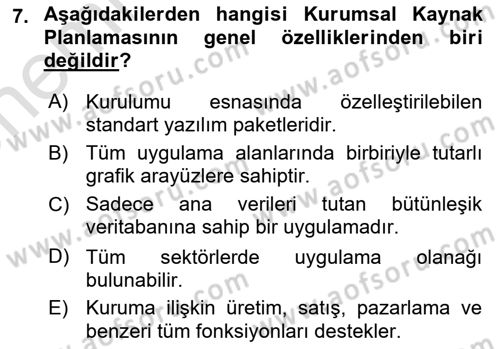 7. Aşağıdakilerden hangisi Kurumsal Kaynak Planlamasının genel özelliklerinden biri değildir?

A) Kurulumu esnasında özelleştirilebilen standart yazılım paketleridir.

B) Tüm uygulama alanlarında birbiriyle tutarlı grafik arayüzlere sahiptir.

C) Sadece ana verileri tutan bütünleşik veritabanına sahip bir uygulamadır.

D) Tüm sektörlerde uygulama olanağı bulunabilir.

E) Kuruma ilişkin üretim, satış, pazarlama ve benzeri tüm fonksiyonları destekler.

www.aofsoru.com